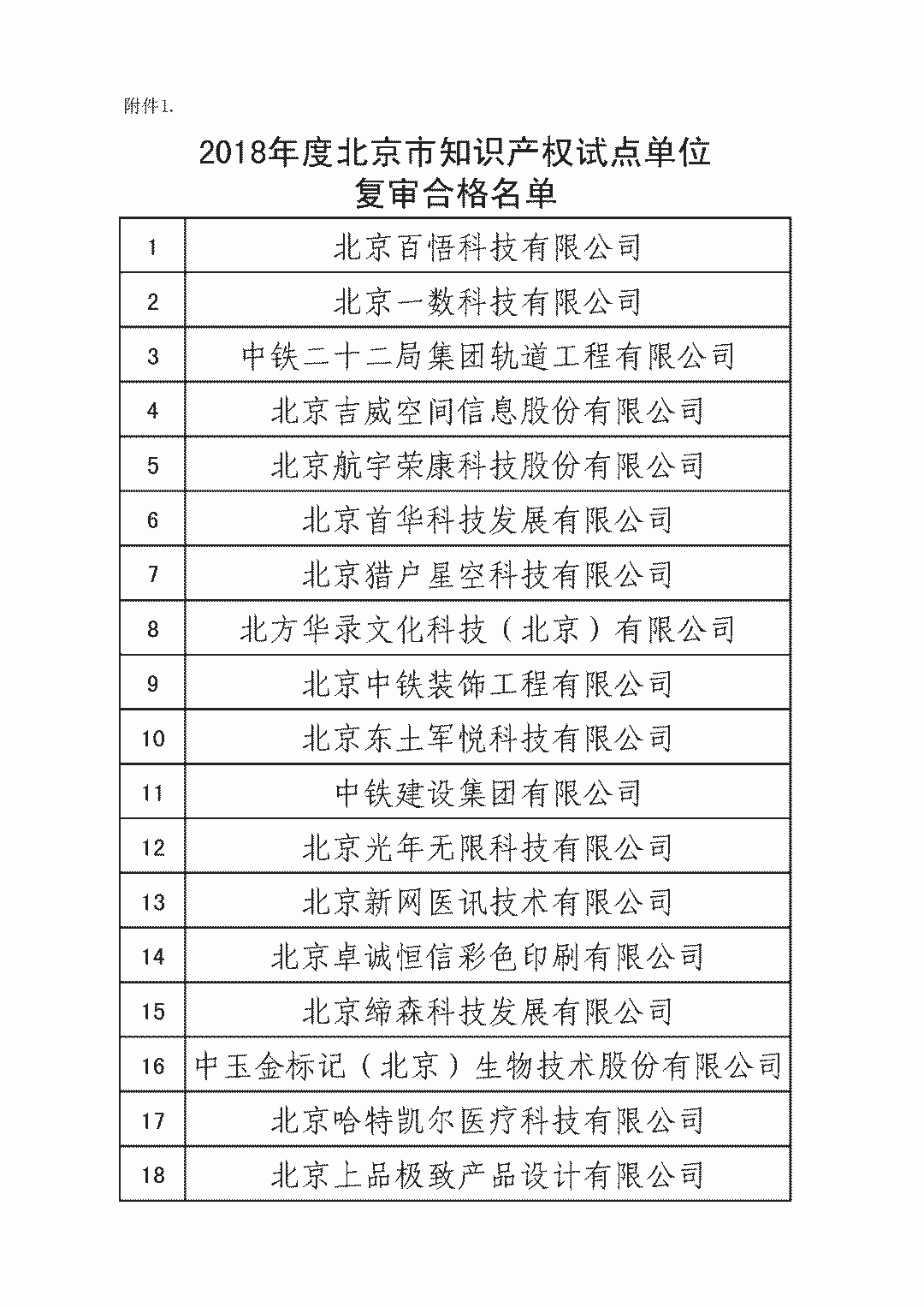 附件1.

2018年度北京市知识产权试点单位
复审合格名单

| | |
|---|---|
| 1 | 北京百悟科技有限公司 |
| 2 | 北京一数科技有限公司 |
| 3 | 中铁二十二局集团轨道工程有限公司 |
| 4 | 北京吉威空间信息股份有限公司 |
| 5 | 北京航宇荣康科技股份有限公司 |
| 6 | 北京首华科技发展有限公司 |
| 7 | 北京猎户星空科技有限公司 |
| 8 | 北方华录文化科技（北京）有限公司 |
| 9 | 北京中铁装饰工程有限公司 |
| 10 | 北京东土军悦科技有限公司 |
| 11 | 中铁建设集团有限公司 |
| 12 | 北京光年无限科技有限公司 |
| 13 | 北京新网医讯技术有限公司 |
| 14 | 北京卓诚恒信彩色印刷有限公司 |
| 15 | 北京缔森科技发展有限公司 |
| 16 | 中玉金标记（北京）生物技术股份有限公司 |
| 17 | 北京哈特凯尔医疗科技有限公司 |
| 18 | 北京上品极致产品设计有限公司 |